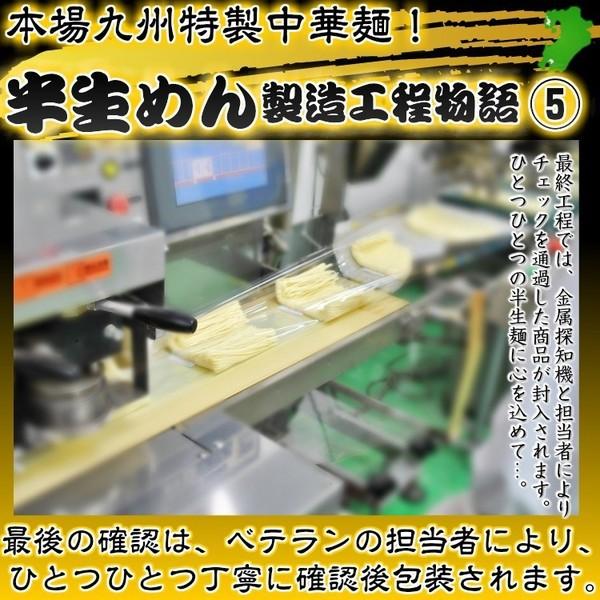 本場九州特製中華麺！

半生めん 製造工程物語 ⑤

最終工程では、金属探知機と担当者によりチェックを通過した商品が封入されます。ひとつひとつの半生麺に心を込めて…。

最後の確認は、ベテランの担当者により、ひとつひとつ丁寧に確認後包装されます。